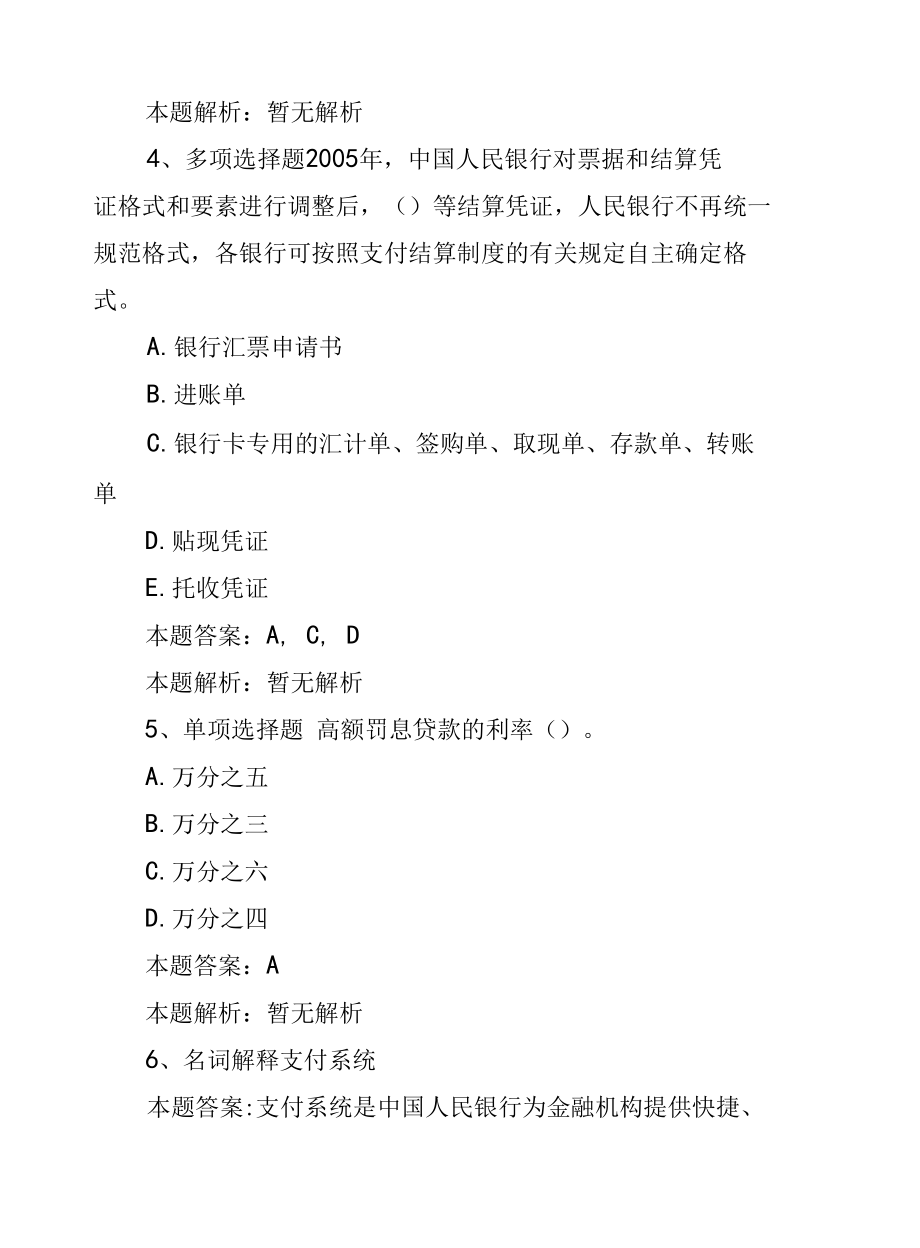 本题解析：暂无解析

4、多项选择题2005年，中国人民银行对票据和结算凭证格式和要素进行调整后，（）等结算凭证，人民银行不再统一规范格式，各银行可按照支付结算制度的有关规定自主确定格式。

A.银行汇票申请书

B.进账单

C.银行卡专用的汇计单、签购单、取现单、存款单、转账单

D.贴现凭证

E.托收凭证

本题答案：A, C, D

本题解析：暂无解析

5、单项选择题 高额罚息贷款的利率（）。

A.万分之五

B.万分之三

C.万分之六

D.万分之四

本题答案：A

本题解析：暂无解析

6、名词解释支付系统

本题答案:支付系统是中国人民银行为金融机构提供快捷、